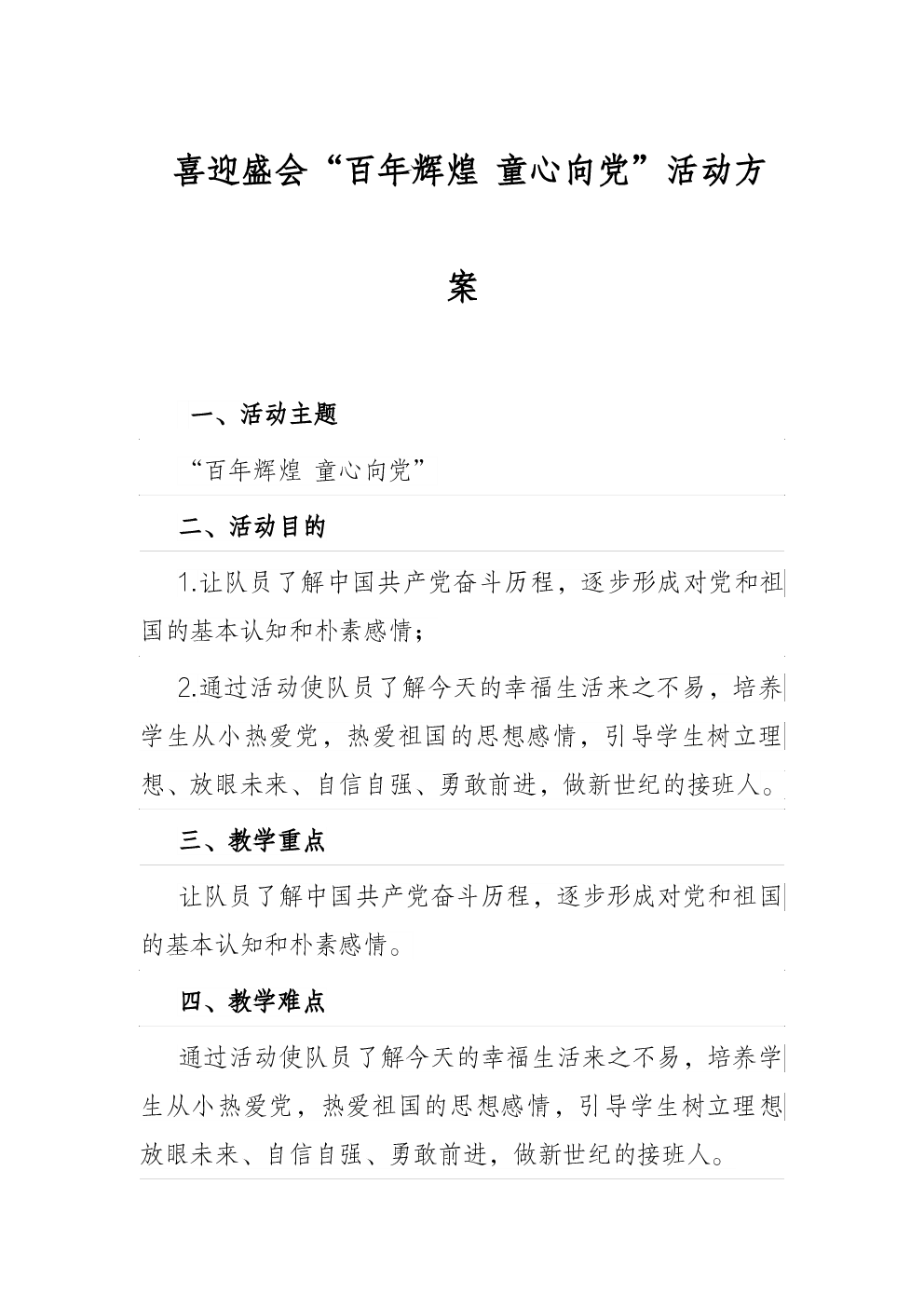 喜迎盛会“百年辉煌 童心向党”活动方案

一、活动主题

“百年辉煌 童心向党”

二、活动目的

1.让队员了解中国共产党奋斗历程，逐步形成对党和祖国的基本认知和朴素感情；

2.通过活动使队员了解今天的幸福生活来之不易，培养学生从小热爱党，热爱祖国的思想感情，引导学生树立理想、放眼未来、自信自强、勇敢前进，做新世纪的接班人。

三、教学重点

让队员了解中国共产党奋斗历程，逐步形成对党和祖国的基本认知和朴素感情。

四、教学难点

通过活动使队员了解今天的幸福生活来之不易，培养学生从小热爱党，热爱祖国的思想感情，引导学生树立理想放眼未来、自信自强、勇敢前进，做新世纪的接班人。